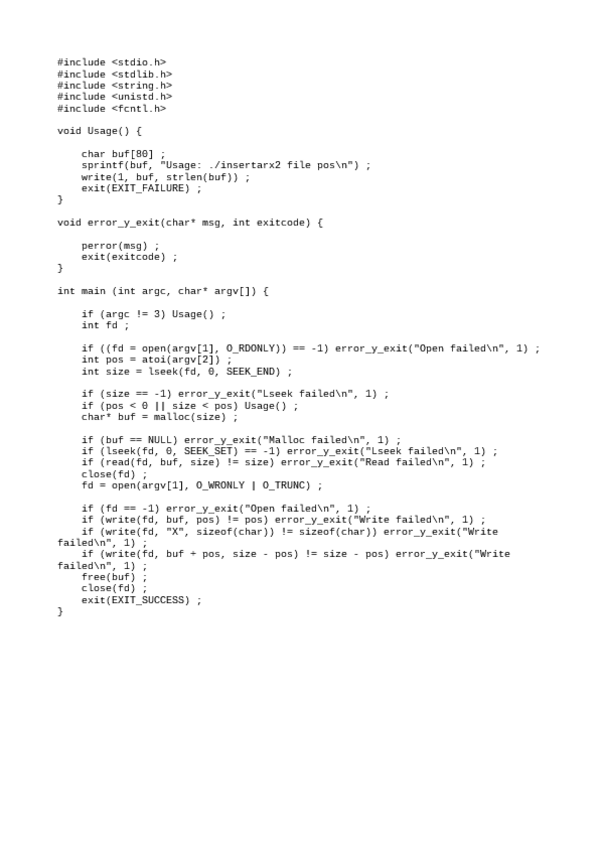 #include <stdio.h>
#include <stdlib.h>
#include <string.h>
#include <unistd.h>
#include <fcntl.h>

void Usage() {

    char buf[80] ;
    sprintf(buf, "Usage: ./insertarx2 file pos\n") ;
    write(1, buf, strlen(buf)) ;
    exit(EXIT_FAILURE) ;
}

void error_y_exit(char* msg, int exitcode) {

    perror(msg) ;
    exit(exitcode) ;
}

int main (int argc, char* argv[]) {

    if (argc != 3) Usage() ;
    int fd ;

    if ((fd = open(argv[1], O_RDONLY)) == -1) error_y_exit("Open failed\n", 1) ;
    int pos = atoi(argv[2]) ;
    int size = lseek(fd, 0, SEEK_END) ;

    if (size == -1) error_y_exit("Lseek failed\n", 1) ;
    if (pos < 0 || size < pos) Usage() ;
    char* buf = malloc(size) ;

    if (buf == NULL) error_y_exit("Malloc failed\n", 1) ;
    if (lseek(fd, 0, SEEK_SET) == -1) error_y_exit("Lseek failed\n", 1) ;
    if (read(fd, buf, size) != size) error_y_exit("Read failed\n", 1) ;
    close(fd) ;
    fd = open(argv[1], O_WRONLY | O_TRUNC) ;

    if (fd == -1) error_y_exit("Open failed\n", 1) ;
    if (write(fd, buf, pos) != pos) error_y_exit("Write failed\n", 1) ;
    if (write(fd, "X", sizeof(char)) != sizeof(char)) error_y_exit("Write failed\n", 1) ;
    if (write(fd, buf + pos, size - pos) != size - pos) error_y_exit("Write failed\n", 1) ;
    free(buf) ;
    close(fd) ;
    exit(EXIT_SUCCESS) ;
}